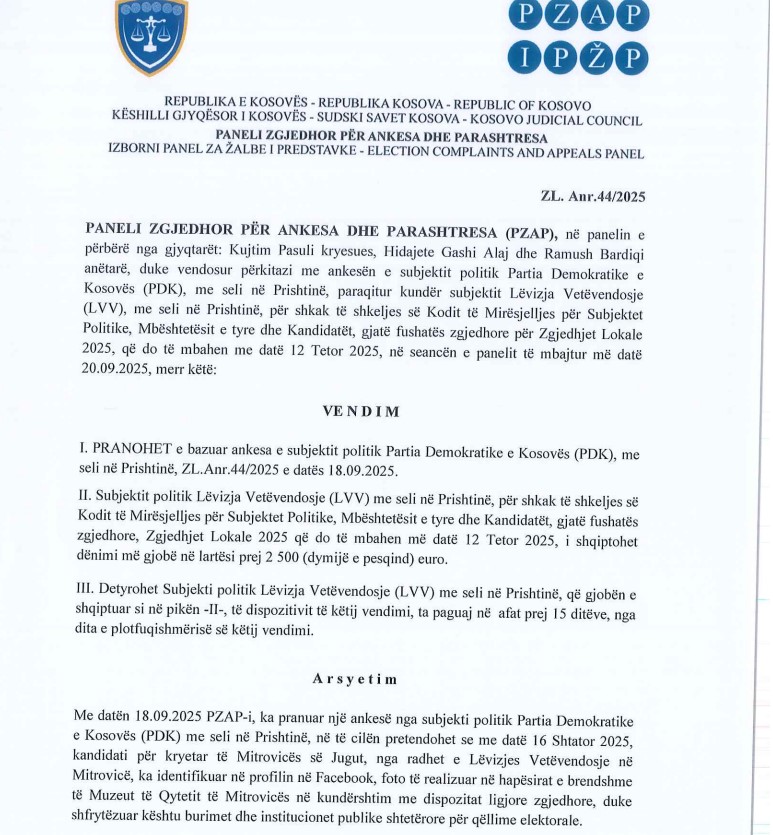 PZAP
IPŽP

REPUBLIKA E KOSOVËS - REPUBLIKA KOSOVA - REPUBLIC OF KOSOVO
KËSHILLI GJYQËSOR I KOSOVËS - SUDSKI SAVET KOSOVA - KOSOVO JUDICIAL COUNCIL
PANELI ZGJEDHOR PËR ANKESA DHE PARASHTRESA
IZBORNI PANEL ZA ŽALBE I PREDSTAVKE - ELECTION COMPLAINTS AND APPEALS PANEL

ZL. Anr.44/2025

PANELI ZGJEDHOR PËR ANKESA DHE PARASHTRESA (PZAP), në panelin e përbërë nga gjyqtarët: Kujtim Pasuli kryesues, Hidajete Gashi Alaj dhe Ramush Bardiqi anëtarë, duke vendosur përkitazi me ankesën e subjektit politik Partia Demokratike e Kosovës (PDK), me seli në Prishtinë, paraqitur kundër subjektit Lëvizja Vetëvendosje (LVV), me seli në Prishtinë, për shkak të shkeljes së Kodit të Mirësjelljes për Subjektet Politike, Mbështetësit e tyre dhe Kandidatët, gjatë fushatës zgjedhore për Zgjedhjet Lokale 2025, që do të mbahen me datë 12 Tetor 2025, në seancën e panelit të mbajtur më datë 20.09.2025, merr këtë:

VENDIM

I. PRANOHET e bazuar ankesa e subjektit politik Partia Demokratike e Kosovës (PDK), me seli në Prishtinë, ZL.Anr.44/2025 e datës 18.09.2025.

II. Subjektit politik Lëvizja Vetëvendosje (LVV) me seli në Prishtinë, për shkak të shkeljes së Kodit të Mirësjelljes për Subjektet Politike, Mbështetësit e tyre dhe Kandidatët, gjatë fushatës zgjedhore, Zgjedhjet Lokale 2025 që do të mbahen më datë 12 Tetor 2025, i shqiptohet dënimi më gjobë në lartësi prej 2 500 (dymijë e pesqind) euro.

III. Detyrohet Subjekti politik Lëvizja Vetëvendosje (LVV) me seli në Prishtinë, që gjobën e shqiptuar si në pikën -II-, të dispozitivit të këtij vendimi, ta paguaj në afat prej 15 ditëve, nga dita e plotfuqishmërisë së këtij vendimi.

Arsyetim

Me datën 18.09.2025 PZAP-i, ka pranuar një ankesë nga subjekti politik Partia Demokratike e Kosovës (PDK) me seli në Prishtinë, në të cilën pretendohet se me datë 16 Shtator 2025, kandidati për kryetar të Mitrovicës së Jugut, nga radhet e Lëvizjes Vetëvendosje në Mitrovicë, ka identifikuar në profilin në Facebook, foto të realizuar në hapësirat e brendshme të Muzeut të Qytetit të Mitrovicës në kundërshtim me dispozitat ligjore zgjedhore, duke shfrytëzuar kështu burimet dhe institucionet publike shtetërore për qëllime elektorale.